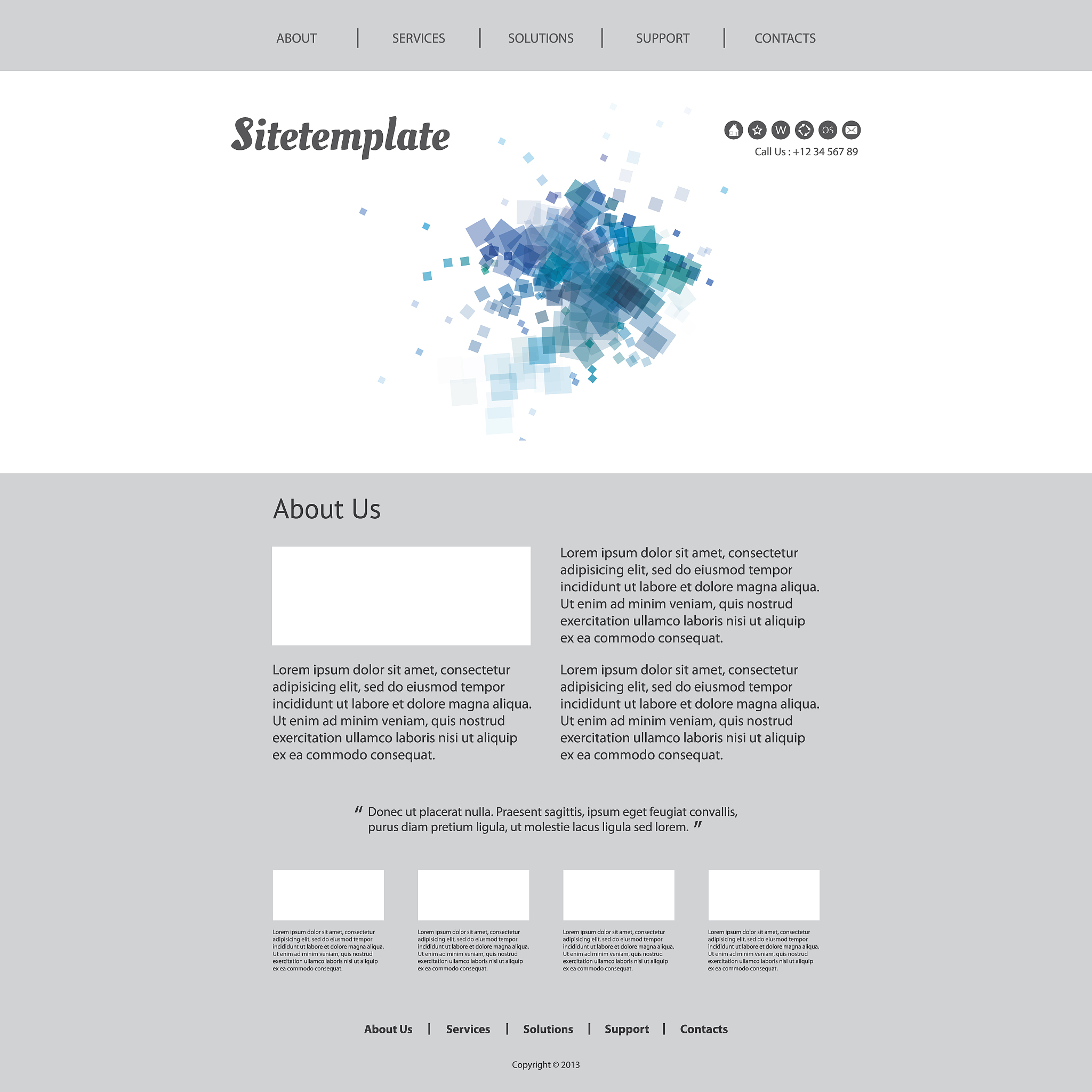 ABOUT | SERVICES | SOLUTIONS | SUPPORT | CONTACTS

Sitetemplate

W OS

Call Us : +12 34 567 89

About Us

Lorem ipsum dolor sit amet, consectetur adipisicing elit, sed do eiusmod tempor incididunt ut labore et dolore magna aliqua. Ut enim ad minim veniam, quis nostrud exercitation ullamco laboris nisi ut aliquip ex ea commodo consequat.

Lorem ipsum dolor sit amet, consectetur adipisicing elit, sed do eiusmod tempor incididunt ut labore et dolore magna aliqua. Ut enim ad minim veniam, quis nostrud exercitation ullamco laboris nisi ut aliquip ex ea commodo consequat.

Lorem ipsum dolor sit amet, consectetur adipisicing elit, sed do eiusmod tempor incididunt ut labore et dolore magna aliqua. Ut enim ad minim veniam, quis nostrud exercitation ullamco laboris nisi ut aliquip ex ea commodo consequat.

" Donec ut placerat nulla. Praesent sagittis, ipsum eget feugiat convallis, purus diam pretium ligula, ut molestie lacus ligula sed lorem. "

Lorem ipsum dolor sit amet, consectetur adipisicing elit, sed do eiusmod tempor incididunt ut labore et dolore magna aliqua. Ut enim ad minim veniam, quis nostrud exercitation ullamco laboris nisi ut aliquip ex ea commodo consequat.

Lorem ipsum dolor sit amet, consectetur adipisicing elit, sed do eiusmod tempor incididunt ut labore et dolore magna aliqua. Ut enim ad minim veniam, quis nostrud exercitation ullamco laboris nisi ut aliquip ex ea commodo consequat.

Lorem ipsum dolor sit amet, consectetur adipisicing elit, sed do eiusmod tempor incididunt ut labore et dolore magna aliqua. Ut enim ad minim veniam, quis nostrud exercitation ullamco laboris nisi ut aliquip ex ea commodo consequat.

Lorem ipsum dolor sit amet, consectetur adipisicing elit, sed do eiusmod tempor incididunt ut labore et dolore magna aliqua. Ut enim ad minim veniam, quis nostrud exercitation ullamco laboris nisi ut aliquip ex ea commodo consequat.

About Us | Services | Solutions | Support | Contacts

Copyright © 2013